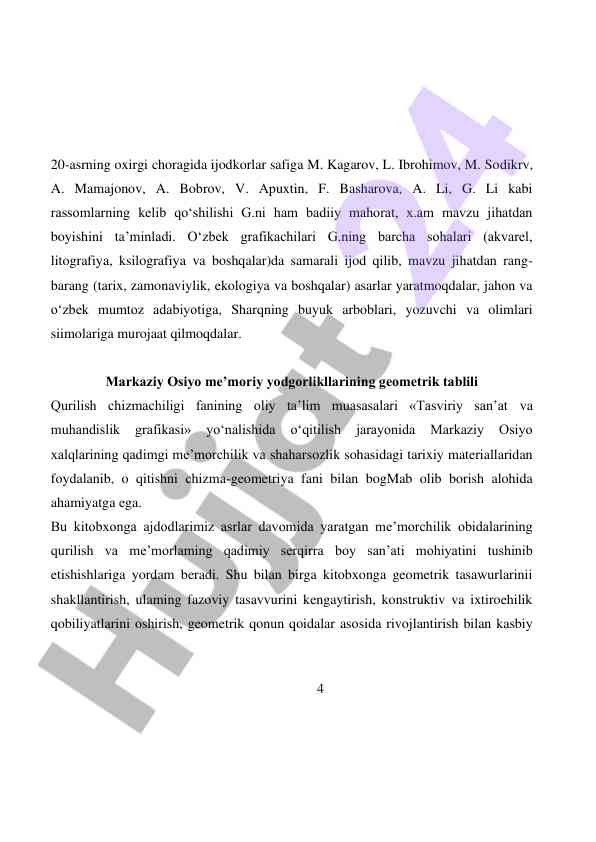 20-asrning oxirgi choragida ijodkorlar safiga M. Kagarov, L. Ibrohimov, M. Sodikrv, A. Mamajonov, A. Bobrov, V. Apuxtin, F. Basharova, A. Li, G. Li kabi rassomlarning kelib qo‘shilishi G.ni ham badiiy mahorat, x.am mavzu jihatdan boyishini ta’minladi. O‘zbek grafikachilari G.ning barcha sohalari (akvarel, litografiya, ksilografiya va boshqalar)da samarali ijod qilib, mavzu jihatdan rang-barang (tarix, zamonaviylik, ekologiya va boshqalar) asarlar yaratmoqdalar, jahon va o‘zbek mumtoz adabiyotiga, Sharqning buyuk arboblari, yozuvchi va olimlari siimolariga murojaat qilmoqdalar.

Markaziy Osiyo me’moriy yodgorlikllarining geometrik tablili

Qurilish chizmachiligi fanining oliy ta’lim muasasalari «Tasviriy san’at va muhandislik grafikasi» yo‘nalishida o‘qitilish jarayonida Markaziy Osiyo xalqlarining qadimgi me’morchilik va shaharsozlik sohasidagi tarixiy materiallaridan foydalanib, o qitishni chizma-geometriya fani bilan bogMab olib borish alohida ahamiyatga ega.
Bu kitobxonga ajdodlarimiz asrlar davomida yaratgan me’morchilik obidalarining qurilish va me’morlaming qadimiy serqirra boy san’ati mohiyatini tushinib etishishlariga yordam beradi. Shu bilan birga kitobxonga geometrik tasawurlarinii shakllantirish, ulaming fazoviy tasavvurini kengaytirish, konstruktiv va ixtiroehilik qobiliyatlarini oshirish, geometrik qonun qoidalar asosida rivojlantirish bilan kasbiy

4

Hujjat 24